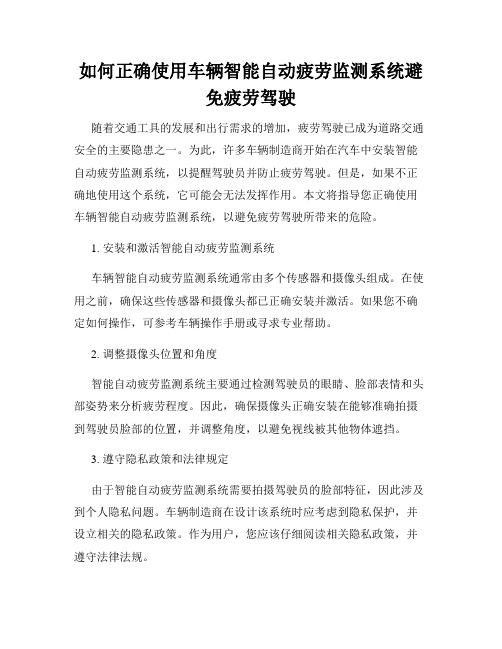 如何正确使用车辆智能自动疲劳监测系统避免疲劳驾驶

随着交通工具的发展和出行需求的增加，疲劳驾驶已成为道路交通安全的主要隐患之一。为此，许多车辆制造商开始在汽车中安装智能自动疲劳监测系统，以提醒驾驶员并防止疲劳驾驶。但是，如果不正确地使用这个系统，它可能会无法发挥作用。本文将指导您正确使用车辆智能自动疲劳监测系统，以避免疲劳驾驶所带来的危险。

1. 安装和激活智能自动疲劳监测系统

车辆智能自动疲劳监测系统通常由多个传感器和摄像头组成。在使用之前，确保这些传感器和摄像头都已正确安装并激活。如果您不确定如何操作，可参考车辆操作手册或寻求专业帮助。

2. 调整摄像头位置和角度

智能自动疲劳监测系统主要通过检测驾驶员的眼睛、脸部表情和头部姿势来分析疲劳程度。因此，确保摄像头正确安装在能够准确拍摄到驾驶员脸部的位置，并调整角度，以避免视线被其他物体遮挡。

3. 遵守隐私政策和法律规定

由于智能自动疲劳监测系统需要拍摄驾驶员的脸部特征，因此涉及到个人隐私问题。车辆制造商在设计该系统时应考虑到隐私保护，并设立相关的隐私政策。作为用户，您应该仔细阅读相关隐私政策，并遵守法律法规。